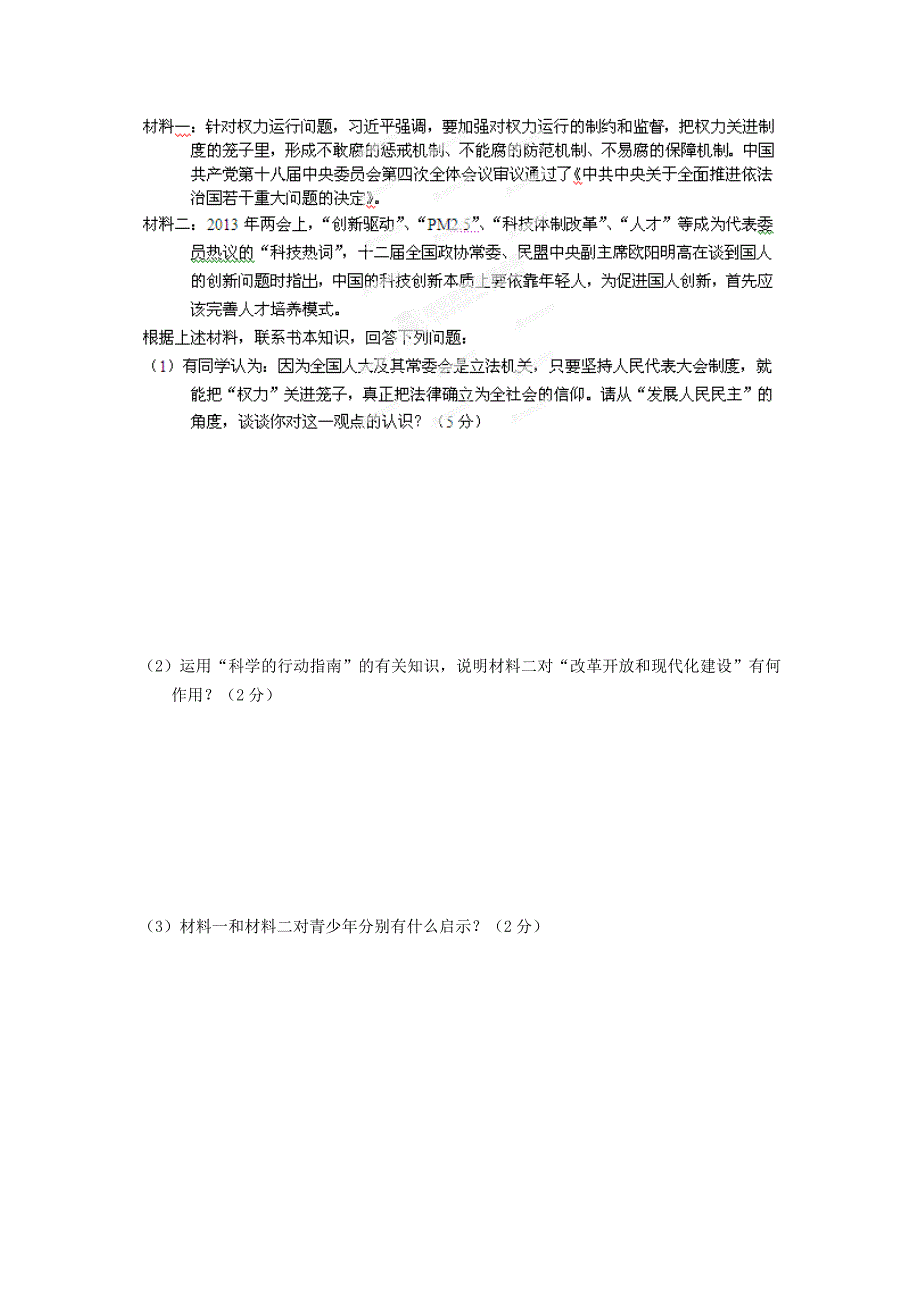 材料一：针对权力运行问题，习近平强调，要加强对权力运行的制约和监督，把权力关进制度的笼子里，形成不敢腐的惩戒机制、不能腐的防范机制、不易腐的保障机制。中国共产党第十八届中央委员会第四次全体会议审议通过了《中共中央关于全面推进依法治国若干重大问题的决定》。

材料二：2013 年两会上，“创新驱动”、“PM2.5”、“科技体制改革”、“人才”等成为代表委员热议的“科技热词”，十二届全国政协常委、民盟中央副主席欧阳明高在谈到国人的创新问题时指出，中国的科技创新本质上要依靠年轻人，为促进国人创新，首先应该完善人才培养模式。

根据上述材料，联系书本知识，回答下列问题：

（1）有同学认为：因为全国人大及其常委会是立法机关，只要坚持人民代表大会制度，就能把“权力”关进笼子，真正把法律确立为全社会的信仰。请从“发展人民民主”的角度，谈谈你对这一观点的认识？（5 分）

（2）运用“科学的行动指南”的有关知识，说明材料二对“改革开放和现代化建设”有何作用？（2 分）

（3）材料一和材料二对青少年分别有什么启示？（2 分）